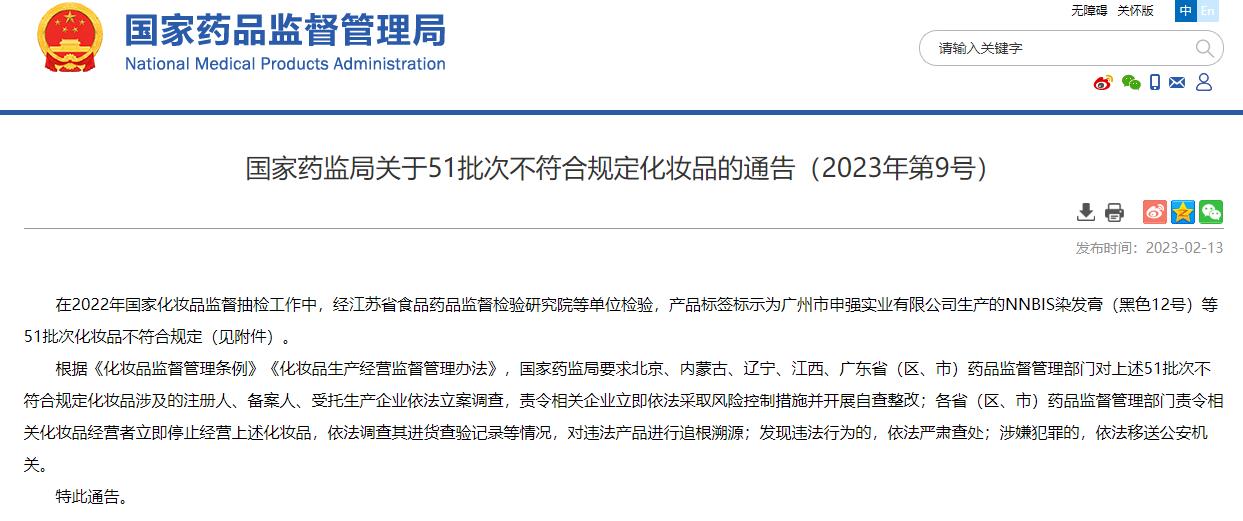 国家药品监督管理局
National Medical Products Administration

无障碍 关怀版 中 En

请输入关键字

国家药监局关于51批次不符合规定化妆品的通告（2023年第9号）

发布时间：2023-02-13

在2022年国家化妆品监督抽检工作中，经江苏省食品药品监督检验研究院等单位检验，产品标签标示为广州市申强实业有限公司生产的NNBIS染发膏（黑色12号）等51批次化妆品不符合规定（见附件）。

根据《化妆品监督管理条例》《化妆品生产经营监督管理办法》，国家药监局要求北京、内蒙古、辽宁、江西、广东省（区、市）药品监督管理部门对上述51批次不符合规定化妆品涉及的注册人、备案人、受托生产企业依法立案调查，责令相关企业立即依法采取风险控制措施并开展自查整改；各省（区、市）药品监督管理部门责令相关化妆品经营者立即停止经营上述化妆品，依法调查其进货查验记录等情况，对违法产品进行追根溯源；发现违法行为的，依法严肃查处；涉嫌犯罪的，依法移送公安机关。

特此通告。